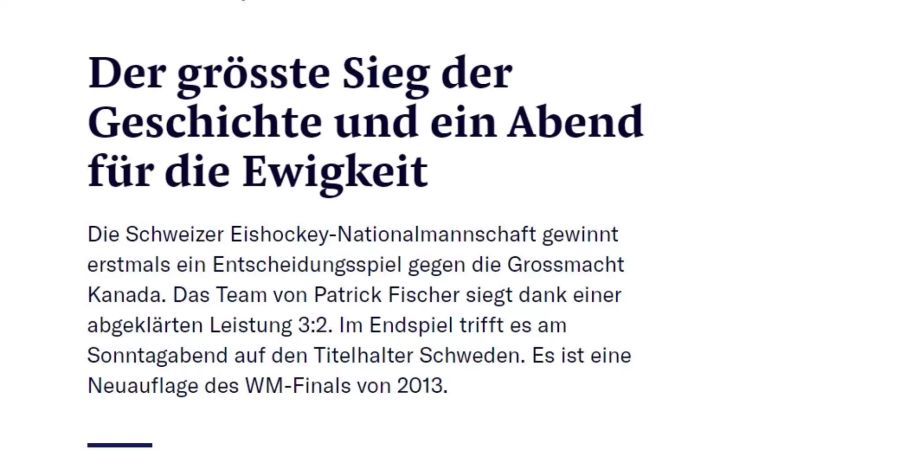 Der grösste Sieg der Geschichte und ein Abend für die Ewigkeit

Die Schweizer Eishockey-Nationalmannschaft gewinnt erstmals ein Entscheidungsspiel gegen die Grossmacht Kanada. Das Team von Patrick Fischer siegt dank einer abgeklärten Leistung 3:2. Im Endspiel trifft es am Sonntagabend auf den Titelhalter Schweden. Es ist eine Neuauflage des WM-Finals von 2013.